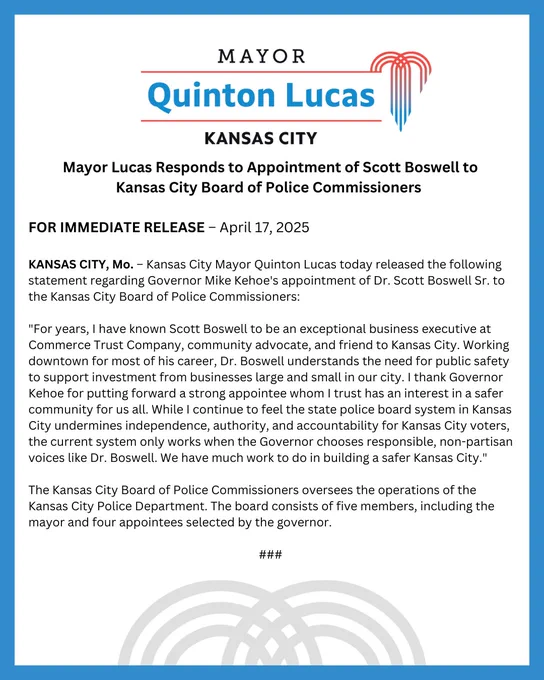 MAYOR
Quinton Lucas
KANSAS CITY

Mayor Lucas Responds to Appointment of Scott Boswell to Kansas City Board of Police Commissioners

FOR IMMEDIATE RELEASE – April 17, 2025

KANSAS CITY, Mo. – Kansas City Mayor Quinton Lucas today released the following statement regarding Governor Mike Kehoe's appointment of Dr. Scott Boswell Sr. to the Kansas City Board of Police Commissioners:

"For years, I have known Scott Boswell to be an exceptional business executive at Commerce Trust Company, community advocate, and friend to Kansas City. Working downtown for most of his career, Dr. Boswell understands the need for public safety to support investment from businesses large and small in our city. I thank Governor Kehoe for putting forward a strong appointee whom I trust has an interest in a safer community for us all. While I continue to feel the state police board system in Kansas City undermines independence, authority, and accountability for Kansas City voters, the current system only works when the Governor chooses responsible, non-partisan voices like Dr. Boswell. We have much work to do in building a safer Kansas City."

The Kansas City Board of Police Commissioners oversees the operations of the Kansas City Police Department. The board consists of five members, including the mayor and four appointees selected by the governor.

###